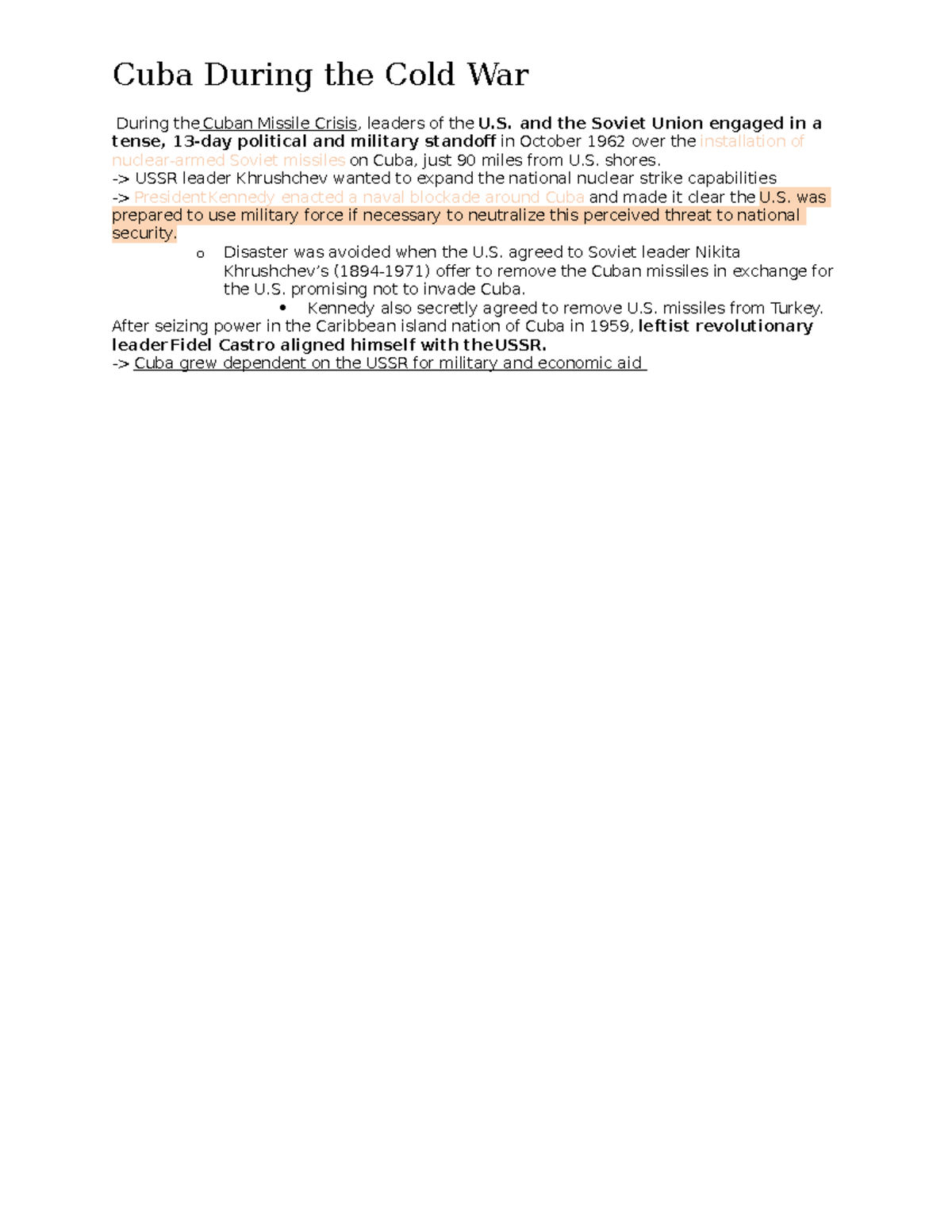 Cuba During the Cold War

During the Cuban Missile Crisis, leaders of the U.S. and the Soviet Union engaged in a tense, 13-day political and military standoff in October 1962 over the installation of nuclear-armed Soviet missiles on Cuba, just 90 miles from U.S. shores.
-> USSR leader Khrushchev wanted to expand the national nuclear strike capabilities
-> President Kennedy enacted a naval blockade around Cuba and made it clear the U.S. was prepared to use military force if necessary to neutralize this perceived threat to national security.

o Disaster was avoided when the U.S. agreed to Soviet leader Nikita Khrushchev's (1894-1971) offer to remove the Cuban missiles in exchange for the U.S. promising not to invade Cuba.

• Kennedy also secretly agreed to remove U.S. missiles from Turkey.

After seizing power in the Caribbean island nation of Cuba in 1959, leftist revolutionary leader Fidel Castro aligned himself with the USSR.
-> Cuba grew dependent on the USSR for military and economic aid